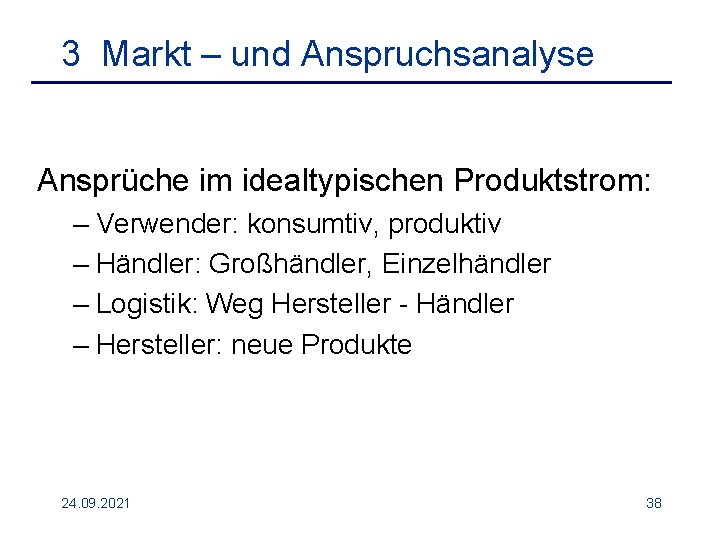 3 Markt – und Anspruchsanalyse

Ansprüche im idealtypischen Produktstrom:

– Verwender: konsumtiv, produktiv
– Händler: Großhändler, Einzelhändler
– Logistik: Weg Hersteller - Händler
– Hersteller: neue Produkte

24.09.2021

38